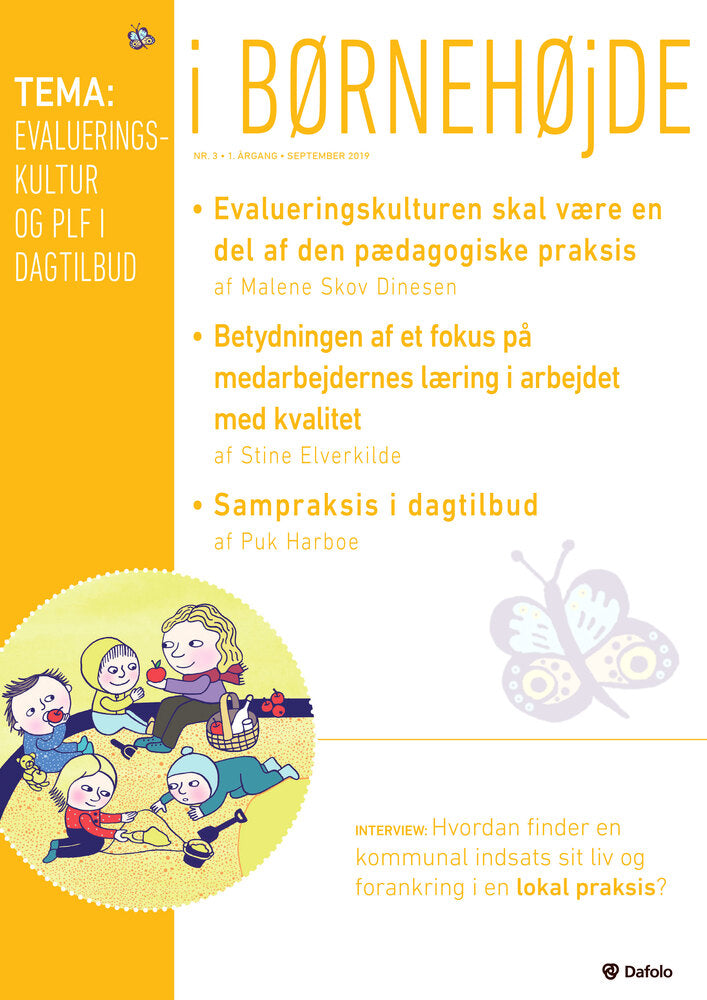 TEMA:
EVALUERINGSKULTUR
OG PLF I
DAGTILBUD

i BØRNEHØjDE

NR. 3 • 1. ÅRGANG • SEPTEMBER 2019

• Evalueringskulturen skal være en del af den pædagogiske praksis
af Malene Skov Dinesen

• Betydningen af et fokus på medarbejdernes læring i arbejdet med kvalitet
af Stine Elverkilde

• Sampraksis i dagtilbud
af Puk Harboe

INTERVIEW: Hvordan finder en kommunal indsats sit liv og forankring i en lokal praksis?

Dafolo